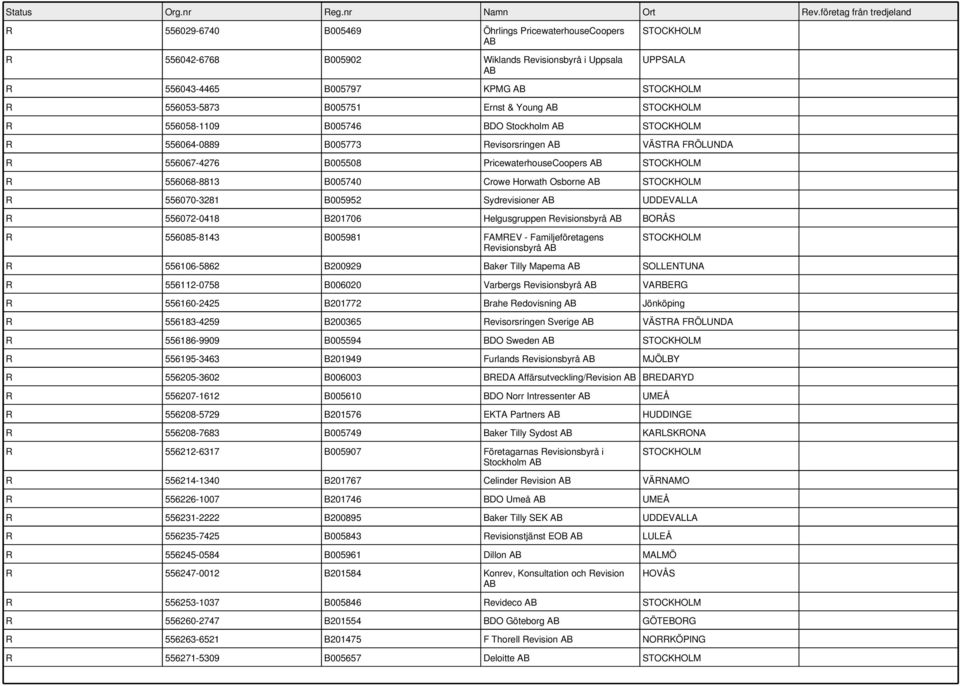 | Status | Org.nr | Reg.nr | Namn | Ort | Rev.företag från tredjeland |
|---|---|---|---|---|---|
| R | 556029-6740 | B005469 | Öhrlings PricewaterhouseCoopers AB | STOCKHOLM | |
| R | 556042-6768 | B005902 | Wiklands Revisionsbyrå i Uppsala AB | UPPSALA | |
| R | 556043-4465 | B005797 | KPMG AB | STOCKHOLM | |
| R | 556053-5873 | B005751 | Ernst & Young AB | STOCKHOLM | |
| R | 556058-1109 | B005746 | BDO Stockholm AB | STOCKHOLM | |
| R | 556064-0889 | B005773 | Revisorsringen AB | VÄSTRA FRÖLUNDA | |
| R | 556067-4276 | B005508 | PricewaterhouseCoopers AB | STOCKHOLM | |
| R | 556068-8813 | B005740 | Crowe Horwath Osborne AB | STOCKHOLM | |
| R | 556070-3281 | B005952 | Sydrevisioner AB | UDDEVALLA | |
| R | 556072-0418 | B201706 | Helgusgruppen Revisionsbyrå AB | BORÅS | |
| R | 556085-8143 | B005981 | FAMREV - Familjeföretagens Revisionsbyrå AB | STOCKHOLM | |
| R | 556106-5862 | B200929 | Baker Tilly Mapema AB | SOLLENTUNA | |
| R | 556112-0758 | B006020 | Varbergs Revisionsbyrå AB | VARBERG | |
| R | 556160-2425 | B201772 | Brahe Redovisning AB | Jönköping | |
| R | 556183-4259 | B200365 | Revisorsringen Sverige AB | VÄSTRA FRÖLUNDA | |
| R | 556186-9909 | B005594 | BDO Sweden AB | STOCKHOLM | |
| R | 556195-3463 | B201949 | Furlands Revisionsbyrå AB | MJÖLBY | |
| R | 556205-3602 | B006003 | BREDA Affärsutveckling/Revision AB | BREDARYD | |
| R | 556207-1612 | B005610 | BDO Norr Intressenter AB | UMEÅ | |
| R | 556208-5729 | B201576 | EKTA Partners AB | HUDDINGE | |
| R | 556208-7683 | B005749 | Baker Tilly Sydost AB | KARLSKRONA | |
| R | 556212-6317 | B005907 | Företagarnas Revisionsbyrå i Stockholm AB | STOCKHOLM | |
| R | 556214-1340 | B201767 | Celinder Revision AB | VÄRNAMO | |
| R | 556226-1007 | B201746 | BDO Umeå AB | UMEÅ | |
| R | 556231-2222 | B200895 | Baker Tilly SEK AB | UDDEVALLA | |
| R | 556235-7425 | B005843 | Revisionstjänst EOB AB | LULEÅ | |
| R | 556245-0584 | B005961 | Dillon AB | MALMÖ | |
| R | 556247-0012 | B201584 | Konrev, Konsultation och Revision AB | HOVÅS | |
| R | 556253-1037 | B005846 | Revideco AB | STOCKHOLM | |
| R | 556260-2747 | B201554 | BDO Göteborg AB | GÖTEBORG | |
| R | 556263-6521 | B201475 | F Thorell Revision AB | NORRKÖPING | |
| R | 556271-5309 | B005657 | Deloitte AB | STOCKHOLM | |